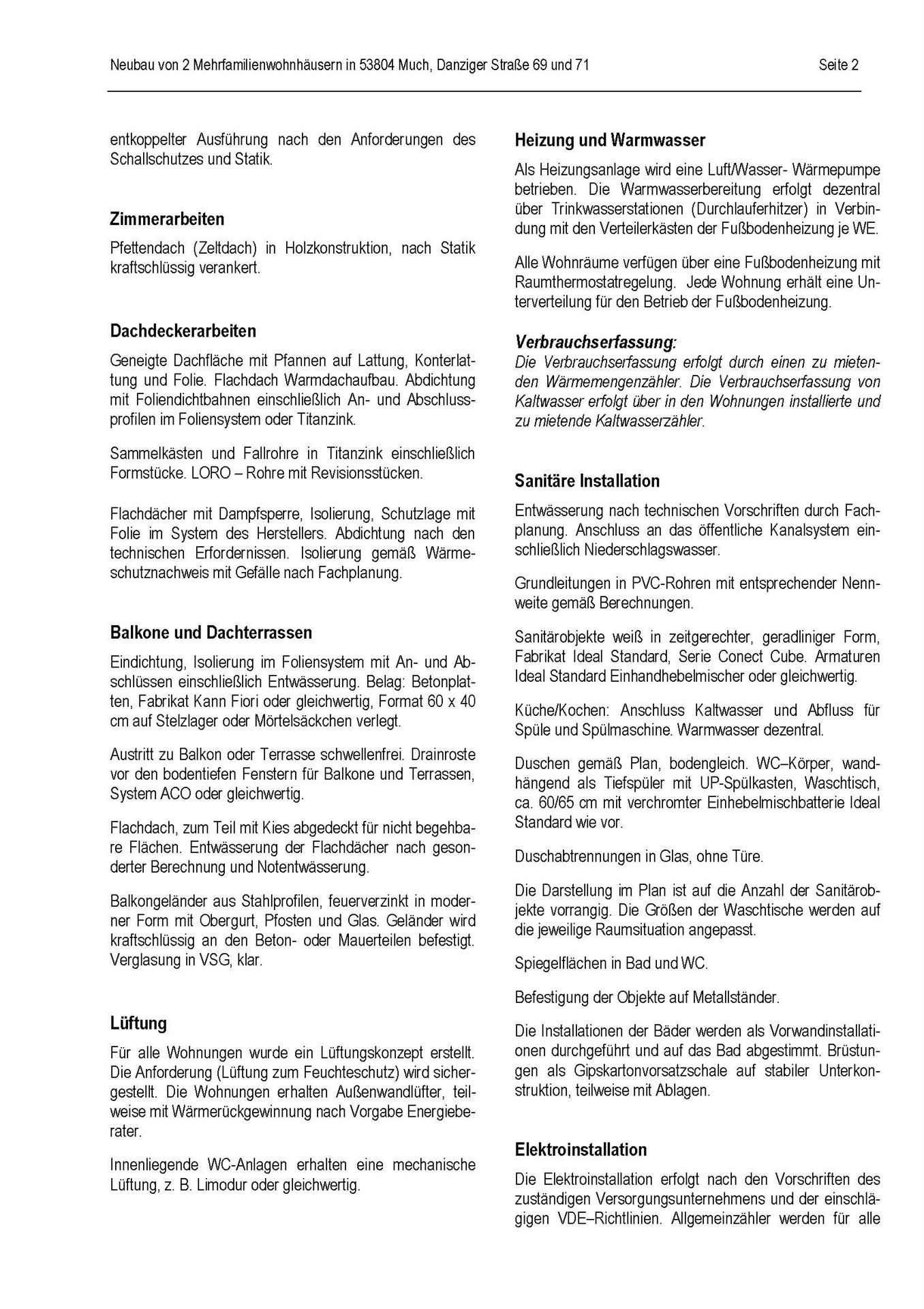 Neubau von 2 Mehrfamilienwohnhäusern in 53804 Much, Danziger Straße 69 und 71

Seite 2

entkoppelter Ausführung nach den Anforderungen des Schallschutzes und Statik.

Zimmerarbeiten

Pfettendach (Zeltdach) in Holzkonstruktion, nach Statik kraftschlüssig verankert.

Dachdeckerarbeiten

Geneigte Dachfläche mit Pfannen auf Lattung, Konterlattung und Folie. Flachdach Warmdachaufbau. Abdichtung mit Foliendichtbahnen einschließlich An- und Abschlussprofilen im Foliensystem oder Titanzink.

Sammelkästen und Fallrohre in Titanzink einschließlich Formstücke. LORO – Rohre mit Revisionsstücken.

Flachdächer mit Dampfsperre, Isolierung, Schutzlage mit Folie im System des Herstellers. Abdichtung nach den technischen Erfordernissen. Isolierung gemäß Wärmeschutznachweis mit Gefälle nach Fachplanung.

Balkone und Dachterrassen

Eindichtung, Isolierung im Foliensystem mit An- und Abschlüssen einschließlich Entwässerung. Belag: Betonplatten, Fabrikat Kann Fiori oder gleichwertig, Format 60 x 40 cm auf Stelzlager oder Mörtelsäckchen verlegt.

Austritt zu Balkon oder Terrasse schwellenfrei. Drainroste vor den bodentiefen Fenstern für Balkone und Terrassen, System ACO oder gleichwertig.

Flachdach, zum Teil mit Kies abgedeckt für nicht begehbare Flächen. Entwässerung der Flachdächer nach gesonderter Berechnung und Notentwässerung.

Balkongeländer aus Stahlprofilen, feuerverzinkt in moderner Form mit Obergurt, Pfosten und Glas. Geländer wird kraftschlüssig an den Beton- oder Mauerteilen befestigt. Verglasung in VSG, klar.

Lüftung

Für alle Wohnungen wurde ein Lüftungskonzept erstellt. Die Anforderung (Lüftung zum Feuchteschutz) wird sichergestellt. Die Wohnungen erhalten Außenwandlüfter, teilweise mit Wärmerückgewinnung nach Vorgabe Energieberater.

Innenliegende WC-Anlagen erhalten eine mechanische Lüftung, z. B. Limodur oder gleichwertig.

Heizung und Warmwasser

Als Heizungsanlage wird eine Luft/Wasser- Wärmepumpe betrieben. Die Warmwasserbereitung erfolgt dezentral über Trinkwasserstationen (Durchlauferhitzer) in Verbindung mit den Verteilerkästen der Fußbodenheizung je WE.

Alle Wohnräume verfügen über eine Fußbodenheizung mit Raumthermostatregelung. Jede Wohnung erhält eine Unterverteilung für den Betrieb der Fußbodenheizung.

Verbrauchserfassung:
Die Verbrauchserfassung erfolgt durch einen zu mietenden Wärmemengenzähler. Die Verbrauchserfassung von Kaltwasser erfolgt über in den Wohnungen installierte und zu mietende Kaltwasserzähler.

Sanitäre Installation

Entwässerung nach technischen Vorschriften durch Fachplanung. Anschluss an das öffentliche Kanalsystem einschließlich Niederschlagswasser.

Grundleitungen in PVC-Rohren mit entsprechender Nennweite gemäß Berechnungen.

Sanitärobjekte weiß in zeitgerechter, geradliniger Form, Fabrikat Ideal Standard, Serie Conect Cube. Armaturen Ideal Standard Einhandhebelmischer oder gleichwertig.

Küche/Kochen: Anschluss Kaltwasser und Abfluss für Spüle und Spülmaschine. Warmwasser dezentral.

Duschen gemäß Plan, bodengleich. WC–Körper, wandhängend als Tiefspüler mit UP-Spülkasten, Waschtisch, ca. 60/65 cm mit verchromter Einhebelmischbatterie Ideal Standard wie vor.

Duschabtrennungen in Glas, ohne Türe.

Die Darstellung im Plan ist auf die Anzahl der Sanitärobjekte vorrangig. Die Größen der Waschtische werden auf die jeweilige Raumsituation angepasst.

Spiegelflächen in Bad und WC.

Befestigung der Objekte auf Metallständer.

Die Installationen der Bäder werden als Vorwandinstallationen durchgeführt und auf das Bad abgestimmt. Brüstungen als Gipskartonvorsatzschale auf stabiler Unterkonstruktion, teilweise mit Ablagen.

Elektroinstallation

Die Elektroinstallation erfolgt nach den Vorschriften des zuständigen Versorgungsunternehmens und der einschlägigen VDE–Richtlinien. Allgemeinzähler werden für alle